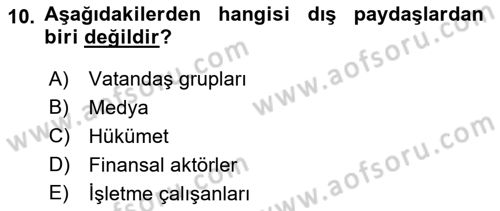 10. Aşağıdakilerden hangisi dış paydaşlardan biri değildir?

A) Vatandaş grupları
B) Medya
C) Hükümet
D) Finansal aktörler
E) İşletme çalışanları

www.aofsoru.com
www.aofsoru.com
www.aofsoru.com
www.aofsoru.com